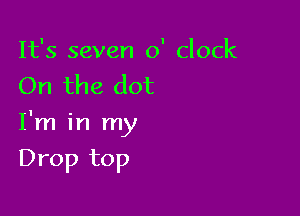 It's seven o' clock
On the dot
I'm in my
Drop top